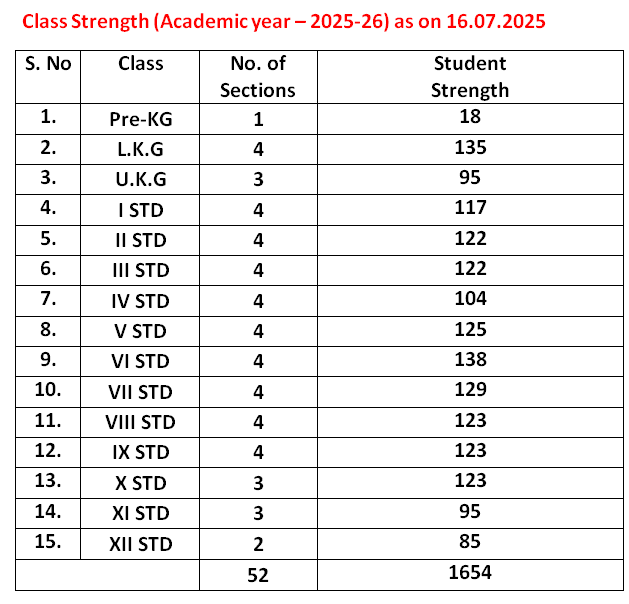 Class Strength (Academic year – 2025-26) as on 16.07.2025

| S. No | Class | No. of Sections | Student Strength |
|---|---|---|---|
| 1. | Pre-KG | 1 | 18 |
| 2. | L.K.G | 4 | 135 |
| 3. | U.K.G | 3 | 95 |
| 4. | I STD | 4 | 117 |
| 5. | II STD | 4 | 122 |
| 6. | III STD | 4 | 122 |
| 7. | IV STD | 4 | 104 |
| 8. | V STD | 4 | 125 |
| 9. | VI STD | 4 | 138 |
| 10. | VII STD | 4 | 129 |
| 11. | VIII STD | 4 | 123 |
| 12. | IX STD | 4 | 123 |
| 13. | X STD | 3 | 123 |
| 14. | XI STD | 3 | 95 |
| 15. | XII STD | 2 | 85 |
| | | 52 | 1654 |